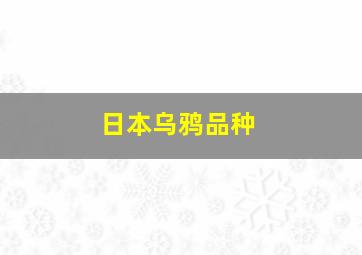 日本乌鸦品种